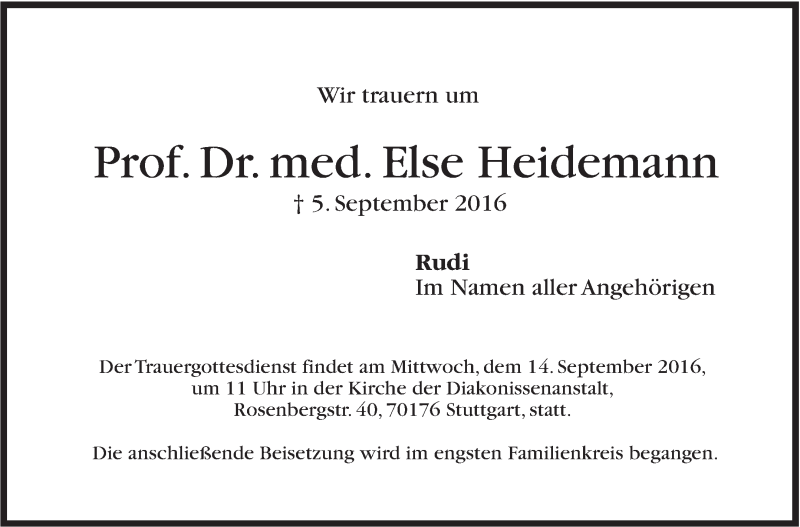 Wir trauern um

Prof. Dr. med. Else Heidemann
† 5. September 2016

Rudi
Im Namen aller Angehörigen

Der Trauergottesdienst findet am Mittwoch, dem 14. September 2016, um 11 Uhr in der Kirche der Diakonissenanstalt, Rosenbergstr. 40, 70176 Stuttgart, statt.

Die anschließende Beisetzung wird im engsten Familienkreis begangen.